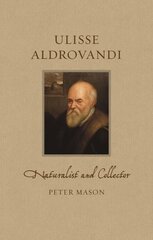 ULISSE
ALDROVANDI

Naturalist and Collector

PETER MASON